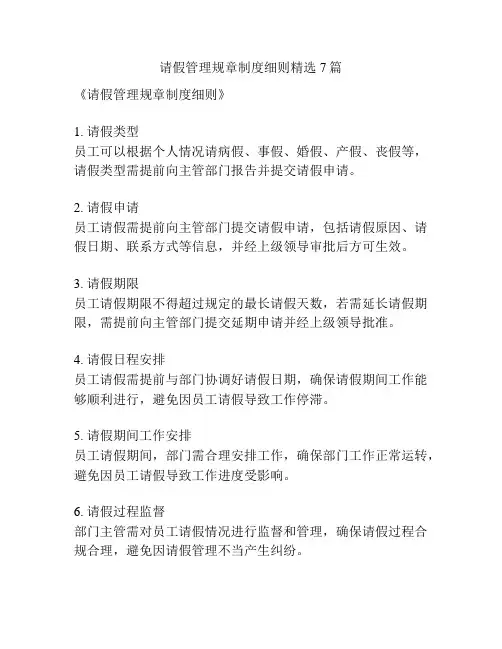 请假管理规章制度细则精选 7 篇

《请假管理规章制度细则》

1. 请假类型
员工可以根据个人情况请病假、事假、婚假、产假、丧假等，请假类型需提前向主管部门报告并提交请假申请。

2. 请假申请
员工请假需提前向主管部门提交请假申请，包括请假原因、请假日期、联系方式等信息，并经上级领导审批后方可生效。

3. 请假期限
员工请假期限不得超过规定的最长请假天数，若需延长请假期限，需提前向主管部门提交延期申请并经上级领导批准。

4. 请假日程安排
员工请假需提前与部门协调好请假日期，确保请假期间工作能够顺利进行，避免因员工请假导致工作停滞。

5. 请假期间工作安排
员工请假期间，部门需合理安排工作，确保部门工作正常运转，避免因员工请假导致工作进度受影响。

6. 请假过程监督
部门主管需对员工请假情况进行监督和管理，确保请假过程合规合理，避免因请假管理不当产生纠纷。